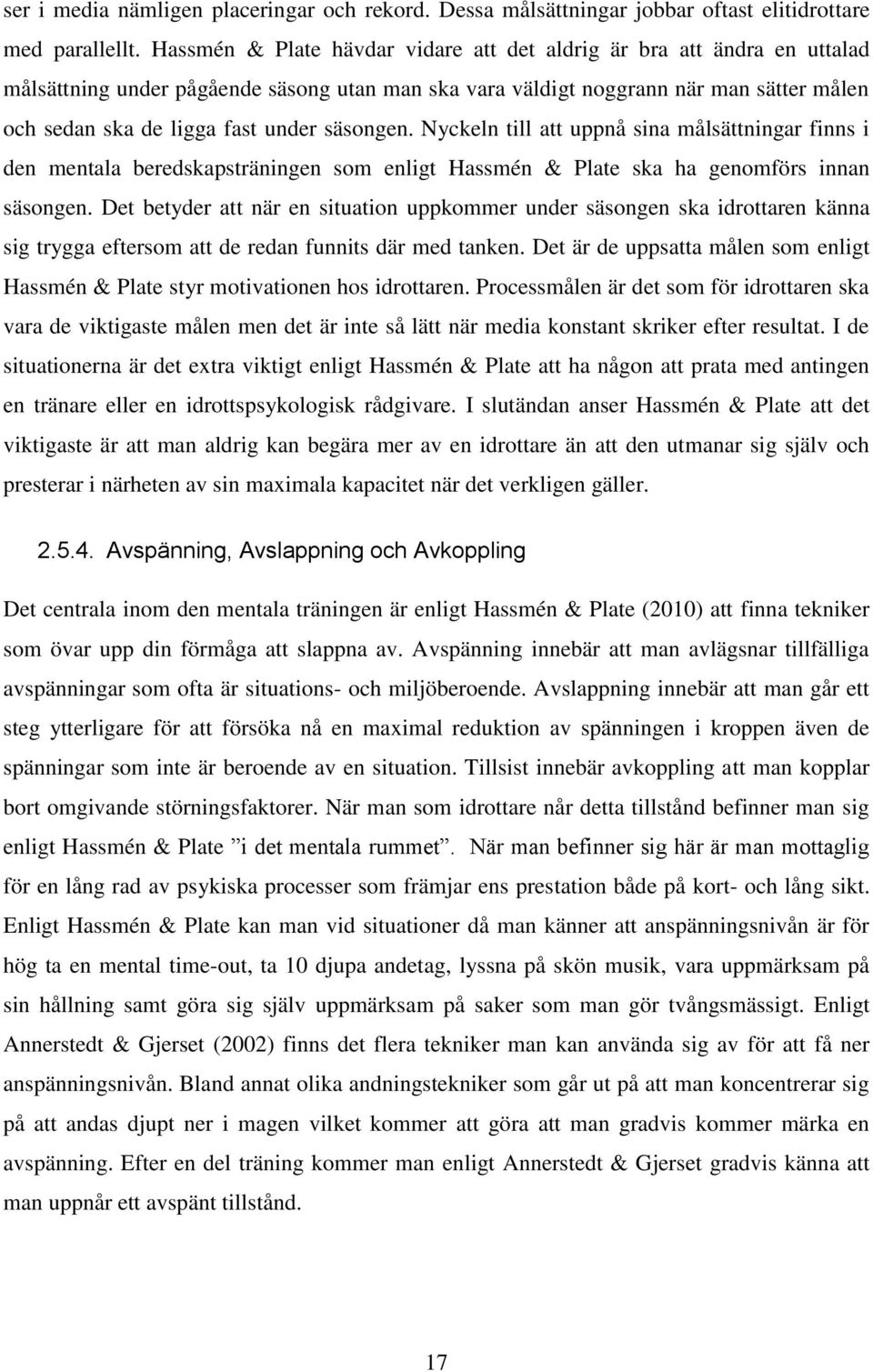 ser i media nämligen placeringar och rekord. Dessa målsättningar jobbar oftast elitidrottare med parallellt. Hassmén & Plate hävdar vidare att det aldrig är bra att ändra en uttalad målsättning under pågående säsong utan man ska vara väldigt noggrann när man sätter målen och sedan ska de ligga fast under säsongen. Nyckeln till att uppnå sina målsättningar finns i den mentala beredskapsträningen som enligt Hassmén & Plate ska ha genomförs innan säsongen. Det betyder att när en situation uppkommer under säsongen ska idrottaren känna sig trygga eftersom att de redan funnits där med tanken. Det är de uppsatta målen som enligt Hassmén & Plate styr motivationen hos idrottaren. Processmålen är det som för idrottaren ska vara de viktigaste målen men det är inte så lätt när media konstant skriker efter resultat. I de situationerna är det extra viktigt enligt Hassmén & Plate att ha någon att prata med antingen en tränare eller en idrottspsykologisk rådgivare. I slutändan anser Hassmén & Plate att det viktigaste är att man aldrig kan begära mer av en idrottare än att den utmanar sig själv och presterar i närheten av sin maximala kapacitet när det verkligen gäller.

2.5.4. Avspänning, Avslappning och Avkoppling

Det centrala inom den mentala träningen är enligt Hassmén & Plate (2010) att finna tekniker som övar upp din förmåga att slappna av. Avspänning innebär att man avlägsnar tillfälliga avspänningar som ofta är situations- och miljöberoende. Avslappning innebär att man går ett steg ytterligare för att försöka nå en maximal reduktion av spänningen i kroppen även de spänningar som inte är beroende av en situation. Tillsist innebär avkoppling att man kopplar bort omgivande störningsfaktorer. När man som idrottare når detta tillstånd befinner man sig enligt Hassmén & Plate ”i det mentala rummet”. När man befinner sig här är man mottaglig för en lång rad av psykiska processer som främjar ens prestation både på kort- och lång sikt. Enligt Hassmén & Plate kan man vid situationer då man känner att anspänningsnivån är för hög ta en mental time-out, ta 10 djupa andetag, lyssna på skön musik, vara uppmärksam på sin hållning samt göra sig själv uppmärksam på saker som man gör tvångsmässigt. Enligt Annerstedt & Gjerset (2002) finns det flera tekniker man kan använda sig av för att få ner anspänningsnivån. Bland annat olika andningstekniker som går ut på att man koncentrerar sig på att andas djupt ner i magen vilket kommer att göra att man gradvis kommer märka en avspänning. Efter en del träning kommer man enligt Annerstedt & Gjerset gradvis känna att man uppnår ett avspänt tillstånd.

17